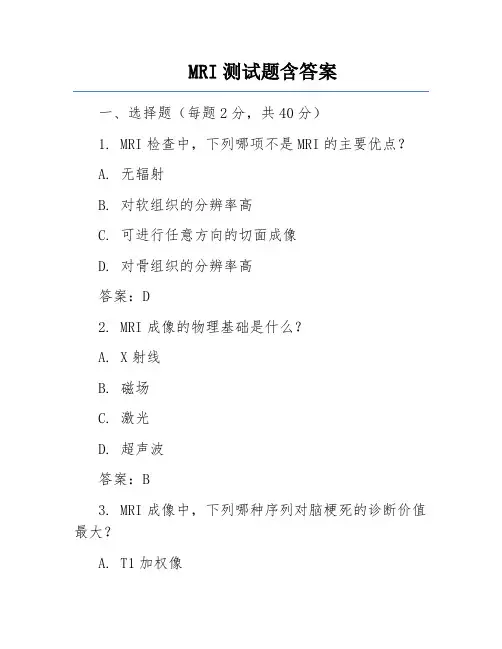 MRI 测试题含答案

一、选择题（每题 2 分，共 40 分）

1. MRI 检查中，下列哪项不是 MRI 的主要优点？

A. 无辐射

B. 对软组织的分辨率高

C. 可进行任意方向的切面成像

D. 对骨组织的分辨率高

答案：D

2. MRI 成像的物理基础是什么？

A. X 射线

B. 磁场

C. 激光

D. 超声波

答案：B

3. MRI 成像中，下列哪种序列对脑梗死的诊断价值最大？

A. T1 加权像